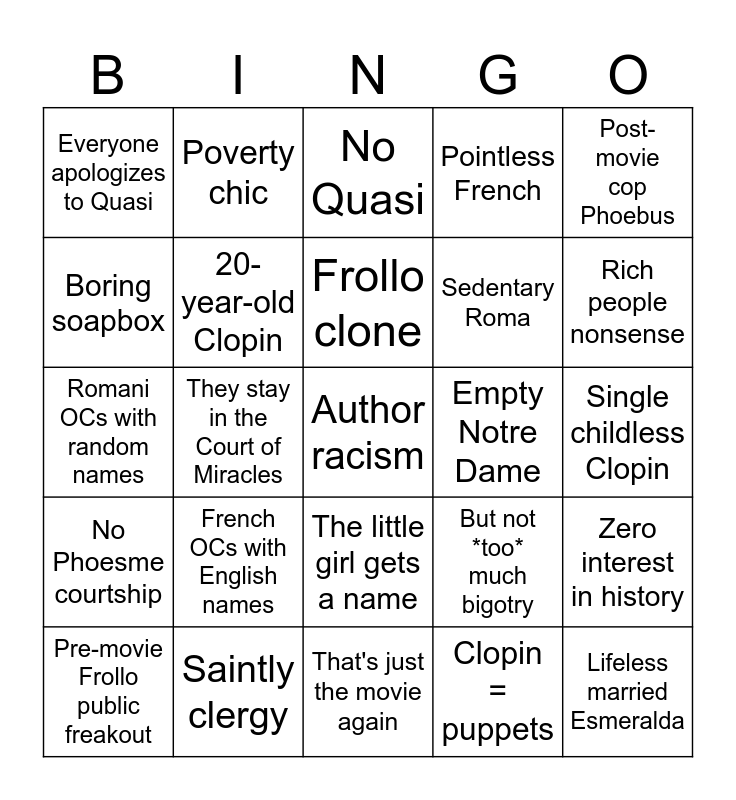 | B | I | N | G | O |
|---|---|---|---|---|
| Everyone apologizes to Quasi | Poverty chic | No Quasi | Pointless French | Post-movie cop Phoebus |
| Boring soapbox | 20-year-old Clopin | Frollo clone | Sedentary Roma | Rich people nonsense |
| Romani OCs with random names | They stay in the Court of Miracles | Author racism | Empty Notre Dame | Single childless Clopin |
| No Phoesme courtship | French OCs with English names | The little girl gets a name | But not *too* much bigotry | Zero interest in history |
| Pre-movie Frollo public freakout | Saintly clergy | That's just the movie again | Clopin = puppets | Lifeless married Esmeralda |